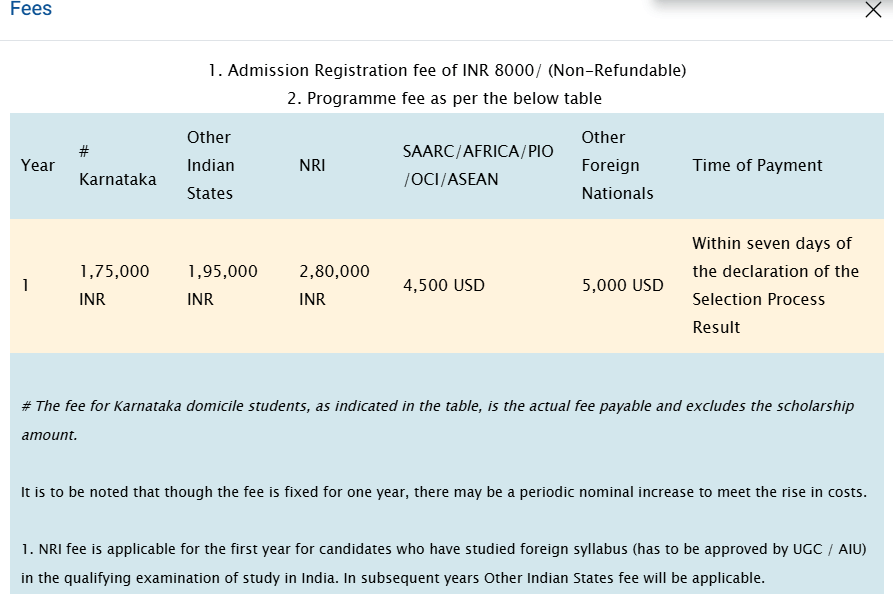 Fees

1. Admission Registration fee of INR 8000/ (Non-Refundable)
2. Programme fee as per the below table

| Year | # Karnataka | Other Indian States | NRI | SAARC/AFRICA/PIO /OCI/ASEAN | Other Foreign Nationals | Time of Payment |
|---|---|---|---|---|---|---|
| 1 | 1,75,000 INR | 1,95,000 INR | 2,80,000 INR | 4,500 USD | 5,000 USD | Within seven days of the declaration of the Selection Process Result |

# The fee for Karnataka domicile students, as indicated in the table, is the actual fee payable and excludes the scholarship amount.

It is to be noted that though the fee is fixed for one year, there may be a periodic nominal increase to meet the rise in costs.

1. NRI fee is applicable for the first year for candidates who have studied foreign syllabus (has to be approved by UGC / AIU) in the qualifying examination of study in India. In subsequent years Other Indian States fee will be applicable.